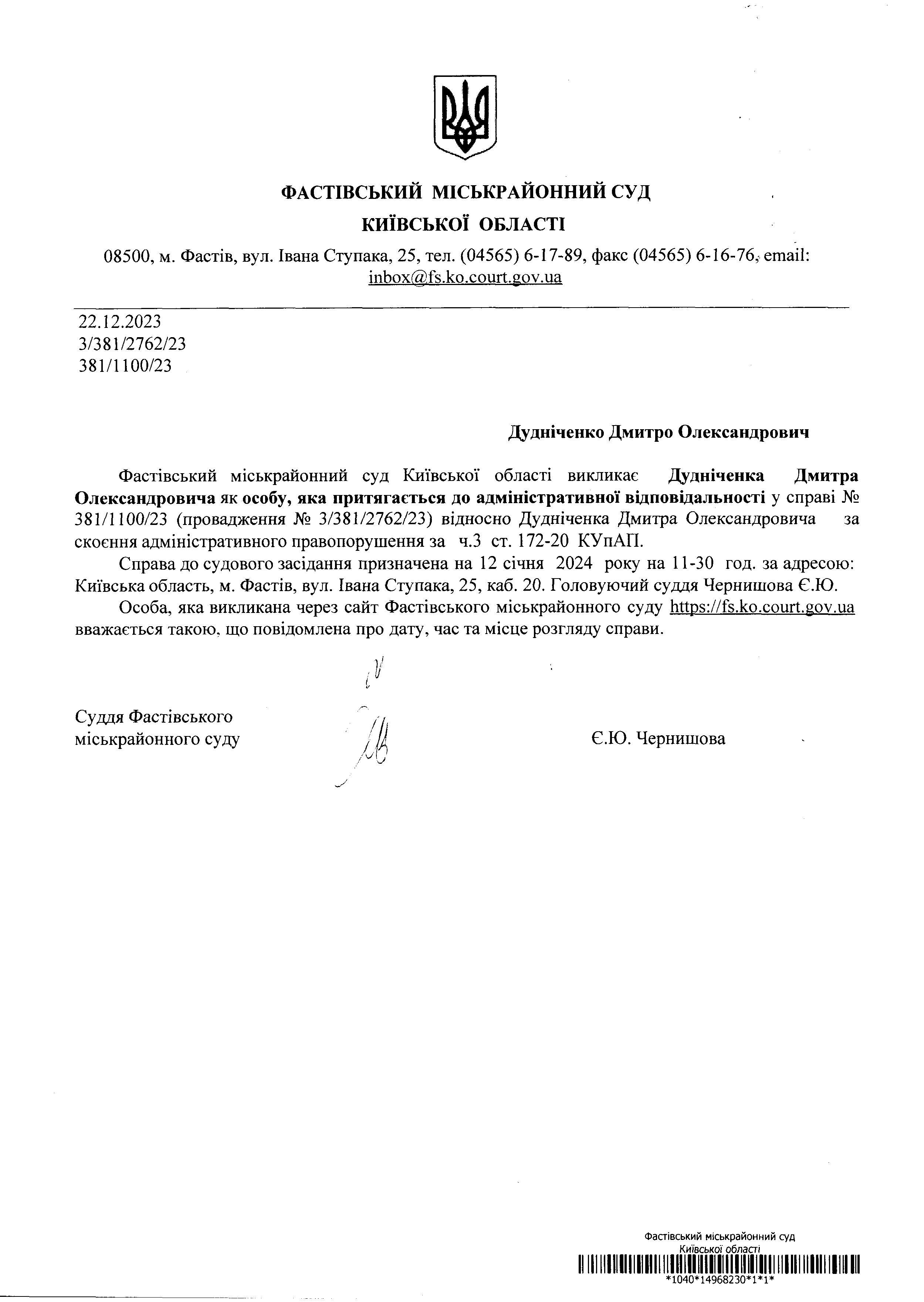 ФАСТІВСЬКИЙ МІСЬКРАЙОННИЙ СУД
КИЇВСЬКОЇ ОБЛАСТІ

08500, м. Фастів, вул. Івана Ступака, 25, тел. (04565) 6-17-89, факс (04565) 6-16-76, email: inbox@fs.ko.court.gov.ua

22.12.2023
3/381/2762/23
381/1100/23

Дудніченко Дмитро Олександрович

Фастівський міськрайонний суд Київської області викликає Дудніченка Дмитра Олександровича як особу, яка притягається до адміністративної відповідальності у справі № 381/1100/23 (провадження № 3/381/2762/23) відносно Дудніченка Дмитра Олександровича за скоєння адміністративного правопорушення за ч.3 ст. 172-20 КУпАП.

Справа до судового засідання призначена на 12 січня 2024 року на 11-30 год. за адресою: Київська область, м. Фастів, вул. Івана Ступака, 25, каб. 20. Головуючий суддя Чернишова Є.Ю.

Особа, яка викликана через сайт Фастівського міськрайонного суду https://fs.ko.court.gov.ua вважається такою, що повідомлена про дату, час та місце розгляду справи.

Суддя Фастівського
міськрайонного суду

Є.Ю. Чернишова

Фастівський міськрайонний суд
Київської області
*1040*14968230*1*1*